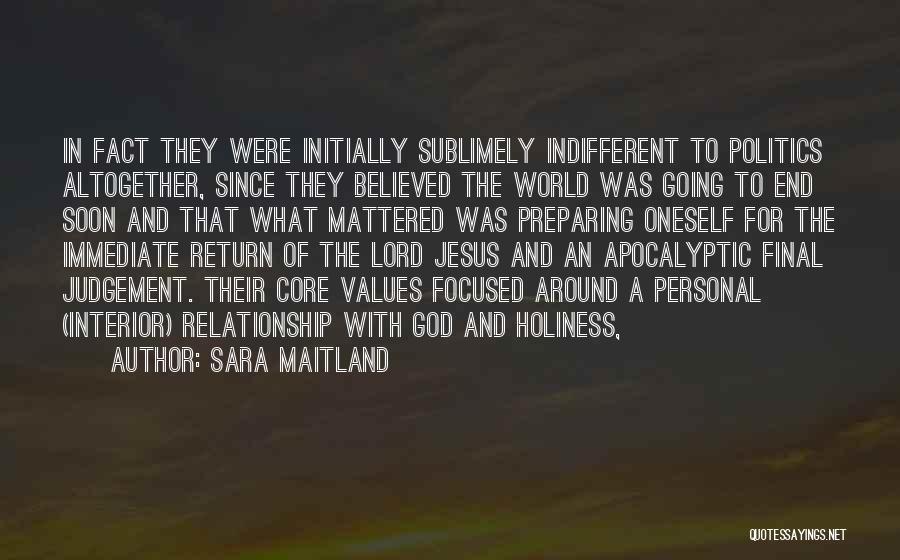 IN FACT THEY WERE INITIALLY SUBLIMELY INDIFFERENT TO POLITICS ALTOGETHER, SINCE THEY BELIEVED THE WORLD WAS GOING TO END SOON AND THAT WHAT MATTERED WAS PREPARING ONESELF FOR THE IMMEDIATE RETURN OF THE LORD JESUS AND AN APOCALYPTIC FINAL JUDGEMENT. THEIR CORE VALUES FOCUSED AROUND A PERSONAL (INTERIOR) RELATIONSHIP WITH GOD AND HOLINESS,

AUTHOR: SARA MAITLAND

QUOTESSAYINGS.NET